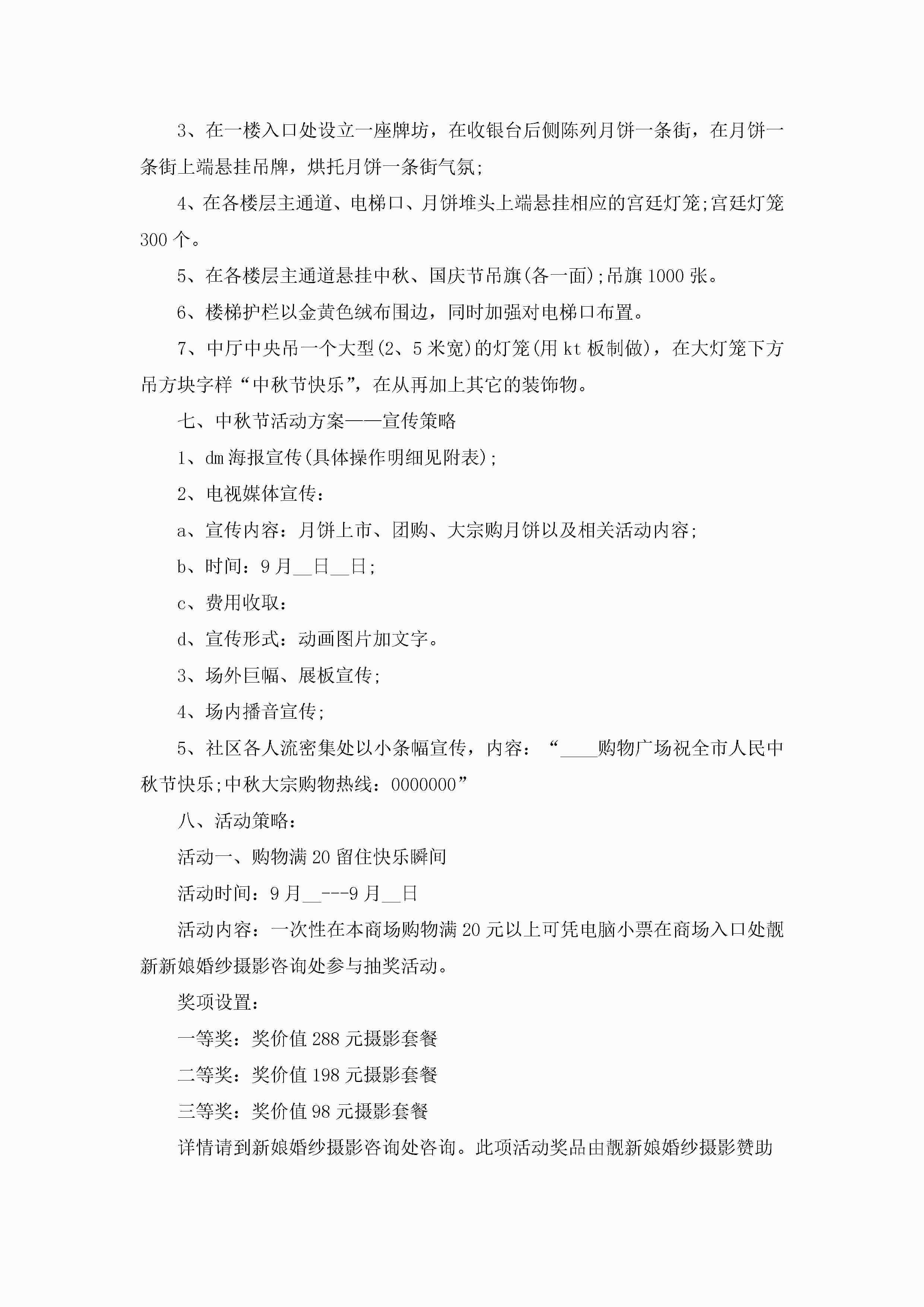 3、在一楼入口处设立一座牌坊，在收银台后侧陈列月饼一条街，在月饼一条街上端悬挂吊牌，烘托月饼一条街气氛;

4、在各楼层主通道、电梯口、月饼堆头上端悬挂相应的宫廷灯笼;宫廷灯笼300个。

5、在各楼层主通道悬挂中秋、国庆节吊旗(各一面);吊旗1000张。

6、楼梯护栏以金黄色绒布围边，同时加强对电梯口布置。

7、中厅中央吊一个大型(2、5米宽)的灯笼(用kt板制做)，在大灯笼下方吊方块字样“中秋节快乐”，在从再加上其它的装饰物。

七、中秋节活动方案——宣传策略

1、dm海报宣传(具体操作明细见附表);

2、电视媒体宣传：

a、宣传内容：月饼上市、团购、大宗购月饼以及相关活动内容;

b、时间：9月__日__日;

c、费用收取：

d、宣传形式：动画图片加文字。

3、场外巨幅、展板宣传;

4、场内播音宣传;

5、社区各人流密集处以小条幅宣传，内容：“____购物广场祝全市人民中秋节快乐;中秋大宗购物热线：0000000”

八、活动策略：

活动一、购物满20留住快乐瞬间

活动时间：9月__---9月__日

活动内容：一次性在本商场购物满20元以上可凭电脑小票在商场入口处靓新新娘婚纱摄影咨询处参与抽奖活动。

奖项设置：

一等奖：奖价值288元摄影套餐

二等奖：奖价值198元摄影套餐

三等奖：奖价值98元摄影套餐

详情请到新娘婚纱摄影咨询处咨询。此项活动奖品由靓新娘婚纱摄影赞助